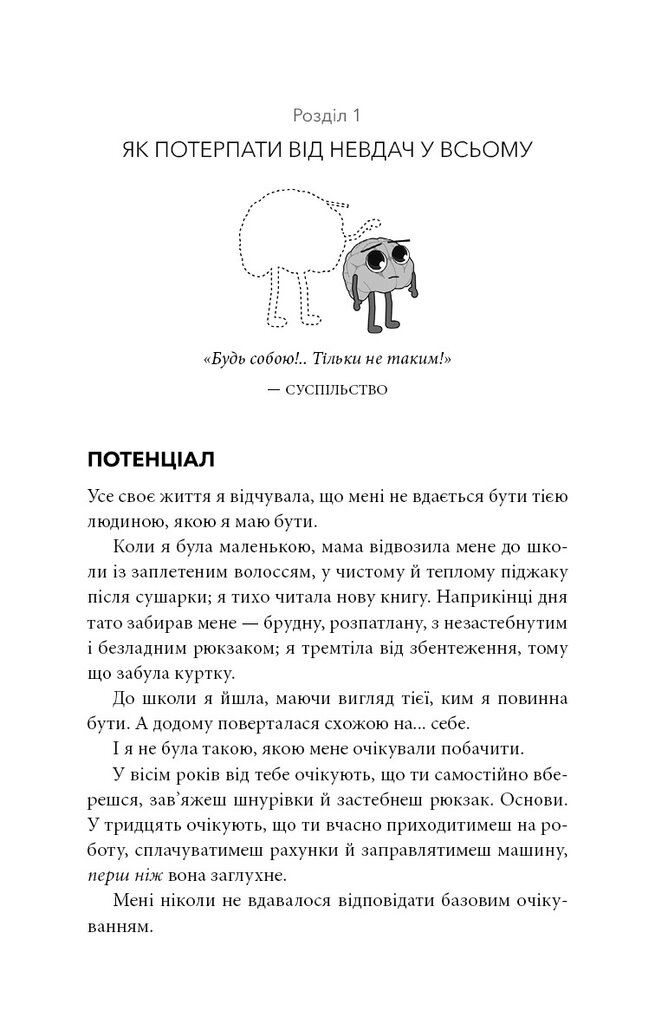 Розділ 1

ЯК ПОТЕРПАТИ ВІД НЕВДАЧ У ВСЬОМУ

«Будь собою!.. Тільки не таким!»

— СУСПІЛЬСТВО

ПОТЕНЦІАЛ

Усе своє життя я відчувала, що мені не вдається бути тією людиною, якою я маю бути.

Коли я була маленькою, мама відвозила мене до школи із заплетеним волоссям, у чистому й теплому піджаку після сушарки; я тихо читала нову книгу. Наприкінці дня тато забирав мене — брудну, розпатлану, з незастебнутим і безладним рюкзаком; я тремтіла від збентеження, тому що забула куртку.

До школи я йшла, маючи вигляд тієї, ким я повинна бути. А додому поверталася схожою на... себе.

І я не була такою, якою мене очікували побачити.

У вісім років від тебе очікують, що ти самостійно вберешся, зав'яжеш шнурівки й застебнеш рюкзак. Основи. У тридцять очікують, що ти вчасно приходитимеш на роботу, сплачуватимеш рахунки й заправлятимеш машину, перш ніж вона заглухне.

Мені ніколи не вдавалося відповідати базовим очікуванням.